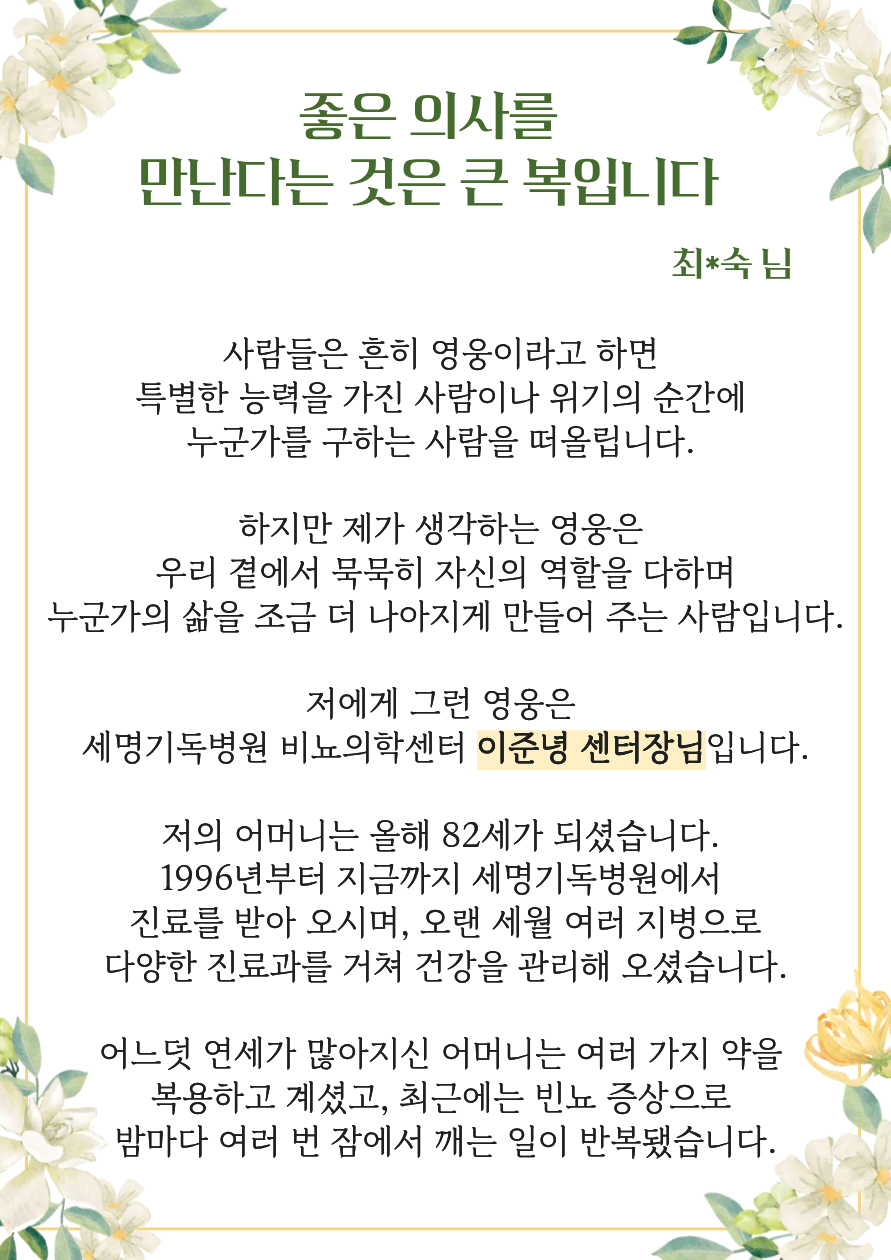 좋은 의사를
만난다는 것은 큰 복입니다

최*숙 님

사람들은 흔히 영웅이라고 하면
특별한 능력을 가진 사람이나 위기의 순간에
누군가를 구하는 사람을 떠올립니다.

하지만 제가 생각하는 영웅은
우리 곁에서 묵묵히 자신의 역할을 다하며
누군가의 삶을 조금 더 나아지게 만들어 주는 사람입니다.

저에게 그런 영웅은
세명기독병원 비뇨의학센터 이준녕 센터장님입니다.

저의 어머니는 올해 82세가 되셨습니다.
1996년부터 지금까지 세명기독병원에서
진료를 받아 오시며, 오랜 세월 여러 지병으로
다양한 진료과를 거쳐 건강을 관리해 오셨습니다.

어느덧 연세가 많아지신 어머니는 여러 가지 약을
복용하고 계셨고, 최근에는 빈뇨 증상으로
밤마다 여러 번 잠에서 깨는 일이 반복됐습니다.